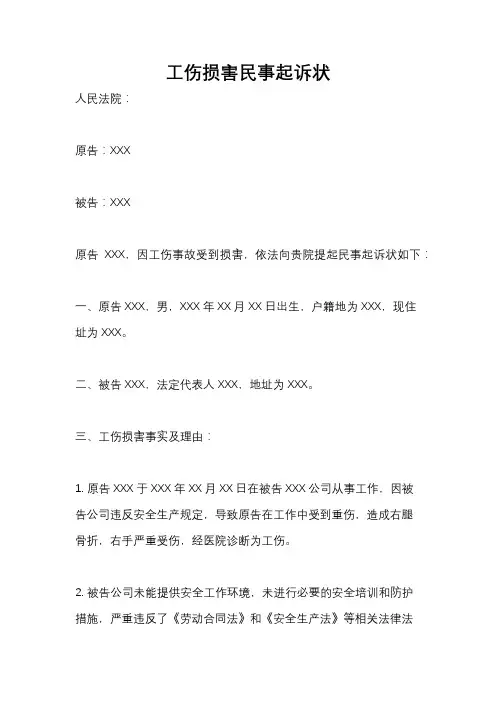 工伤损害民事起诉状

人民法院：

原告：XXX

被告：XXX

原告 XXX，因工伤事故受到损害，依法向贵院提起民事起诉状如下：

一、原告 XXX，男，XXX 年 XX 月 XX 日出生，户籍地为 XXX，现住址为 XXX。

二、被告 XXX，法定代表人 XXX，地址为 XXX。

三、工伤损害事实及理由：

1. 原告 XXX 于 XXX 年 XX 月 XX 日在被告 XXX 公司从事工作，因被告公司违反安全生产规定，导致原告在工作中受到重伤，造成右腿骨折，右手严重受伤，经医院诊断为工伤。

2. 被告公司未能提供安全工作环境，未进行必要的安全培训和防护措施，严重违反了《劳动合同法》和《安全生产法》等相关法律法